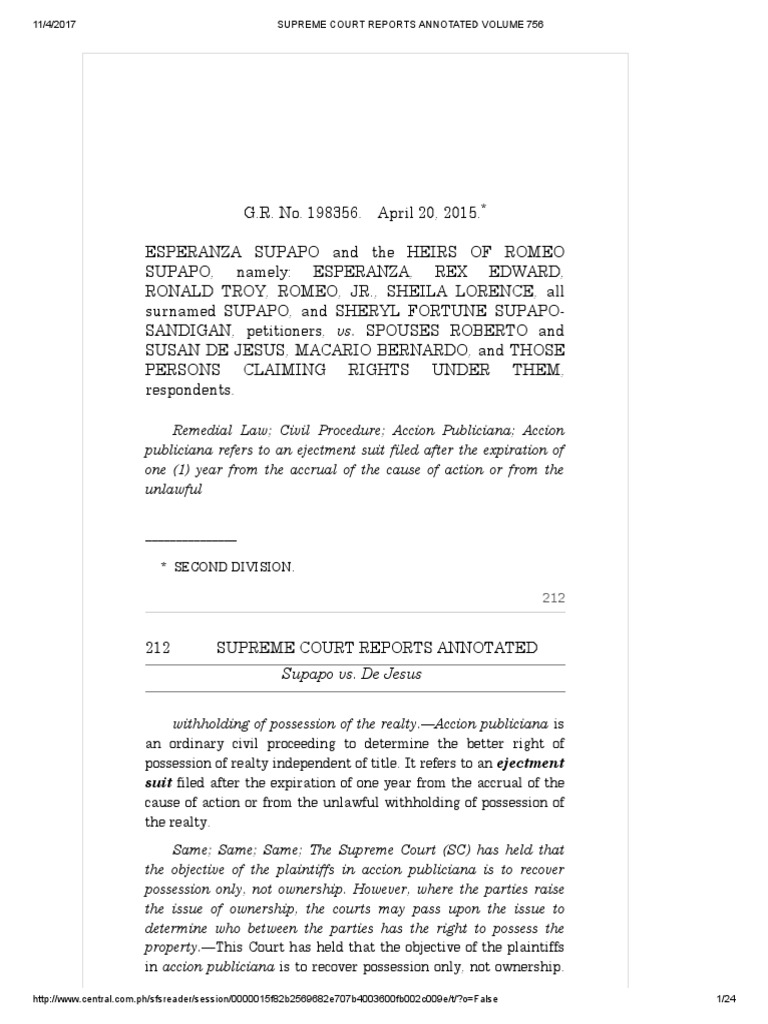 11/4/2017 SUPREME COURT REPORTS ANNOTATED VOLUME 756

G.R. No. 198356. April 20, 2015.*

ESPERANZA SUPAPO and the HEIRS OF ROMEO SUPAPO, namely: ESPERANZA, REX EDWARD, RONALD TROY, ROMEO, JR., SHEILA LORENCE, all surnamed SUPAPO, and SHERYL FORTUNE SUPAPO-SANDIGAN, petitioners, vs. SPOUSES ROBERTO and SUSAN DE JESUS, MACARIO BERNARDO, and THOSE PERSONS CLAIMING RIGHTS UNDER THEM, respondents.

Remedial Law; Civil Procedure; Accion Publiciana; Accion publiciana refers to an ejectment suit filed after the expiration of one (1) year from the accrual of the cause of action or from the unlawful

* SECOND DIVISION.

212

212 SUPREME COURT REPORTS ANNOTATED

Supapo vs. De Jesus

withholding of possession of the realty.—Accion publiciana is an ordinary civil proceeding to determine the better right of possession of realty independent of title. It refers to an ejectment suit filed after the expiration of one year from the accrual of the cause of action or from the unlawful withholding of possession of the realty.

Same; Same; Same; The Supreme Court (SC) has held that the objective of the plaintiffs in accion publiciana is to recover possession only, not ownership. However, where the parties raise the issue of ownership, the courts may pass upon the issue to determine who between the parties has the right to possess the property.—This Court has held that the objective of the plaintiffs in accion publiciana is to recover possession only, not ownership.

http://www.central.com.ph/sfsreader/session/0000015f82b2569682e707b4003600fb002c009e/t/?o=False 1/24